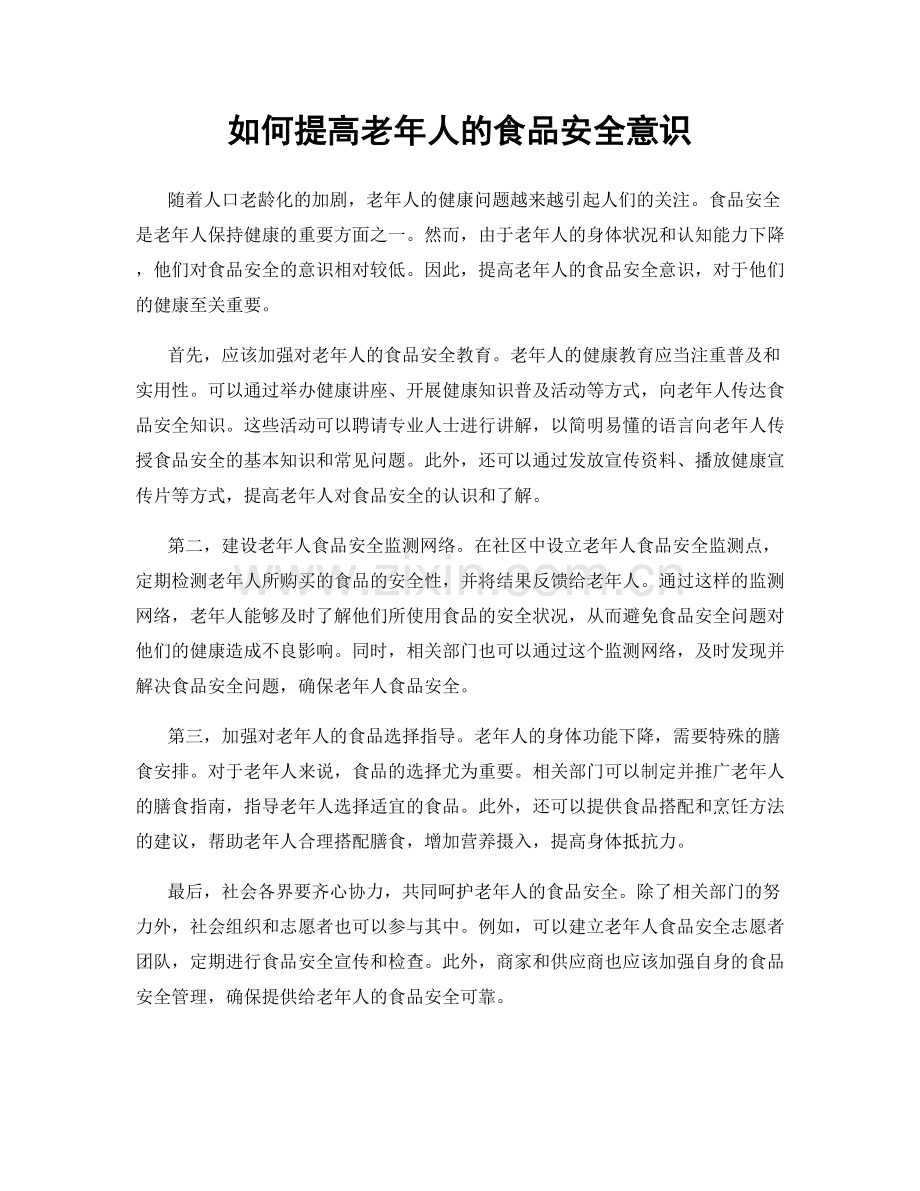 如何提高老年人的食品安全意识

随着人口老龄化的加剧，老年人的健康问题越来越引起人们的关注。食品安全是老年人保持健康的重要方面之一。然而，由于老年人的身体状况和认知能力下降，他们对食品安全的意识相对较低。因此，提高老年人的食品安全意识，对于他们的健康至关重要。

首先，应该加强对老年人的食品安全教育。老年人的健康教育应当注重普及和实用性。可以通过举办健康讲座、开展健康知识普及活动等方式，向老年人传达食品安全知识。这些活动可以聘请专业人士进行讲解，以简明易懂的语言向老年人传授食品安全的基本知识和常见问题。此外，还可以通过发放宣传资料、播放健康宣传片等方式，提高老年人对食品安全的认识和了解。

第二，建设老年人食品安全监测网络。在社区中设立老年人食品安全监测点，定期检测老年人所购买的食品的安全性，并将结果反馈给老年人。通过这样的监测网络，老年人能够及时了解他们所使用食品的安全状况，从而避免食品安全问题对他们的健康造成不良影响。同时，相关部门也可以通过这个监测网络，及时发现并解决食品安全问题，确保老年人食品安全。

第三，加强对老年人的食品选择指导。老年人的身体功能下降，需要特殊的膳食安排。对于老年人来说，食品的选择尤为重要。相关部门可以制定并推广老年人的膳食指南，指导老年人选择适宜的食品。此外，还可以提供食品搭配和烹饪方法的建议，帮助老年人合理搭配膳食，增加营养摄入，提高身体抵抗力。

最后，社会各界要齐心协力，共同呵护老年人的食品安全。除了相关部门的努力外，社会组织和志愿者也可以参与其中。例如，可以建立老年人食品安全志愿者团队，定期进行食品安全宣传和检查。此外，商家和供应商也应该加强自身的食品安全管理，确保提供给老年人的食品安全可靠。

www.zixin.com.cn